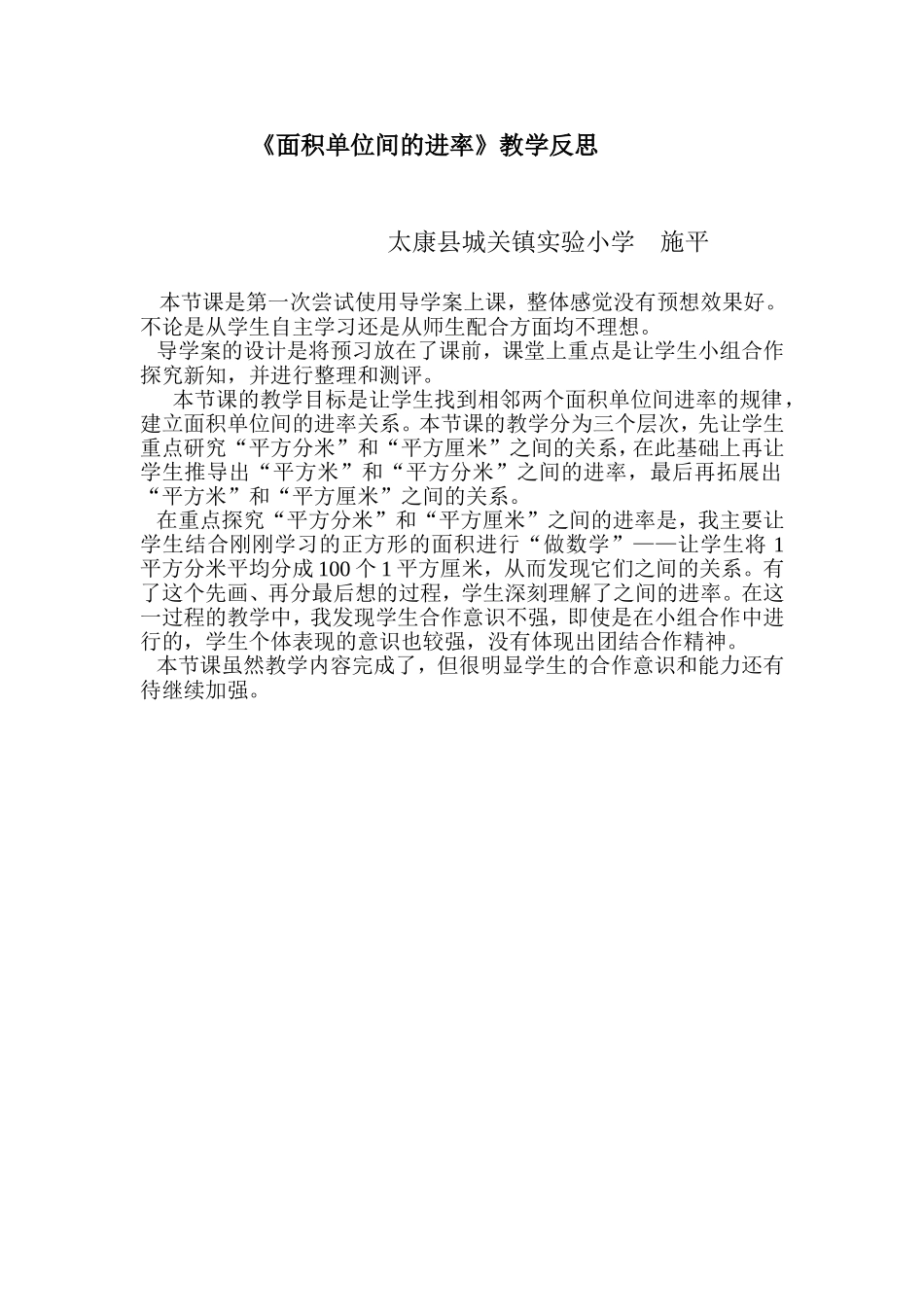 《面积单位间的进率》教学反思

太康县城关镇实验小学　施平

本节课是第一次尝试使用导学案上课，整体感觉没有预想效果好。不论是从学生自主学习还是从师生配合方面均不理想。

导学案的设计是将预习放在了课前，课堂上重点是让学生小组合作探究新知，并进行整理和测评。

本节课的教学目标是让学生找到相邻两个面积单位间进率的规律，建立面积单位间的进率关系。本节课的教学分为三个层次，先让学生重点研究“平方分米”和“平方厘米”之间的关系，在此基础上再让学生推导出“平方米”和“平方分米”之间的进率，最后再拓展出“平方米”和“平方厘米”之间的关系。

在重点探究“平方分米”和“平方厘米”之间的进率是，我主要让学生结合刚刚学习的正方形的面积进行“做数学”——让学生将 1 平方分米平均分成 100 个 1 平方厘米，从而发现它们之间的关系。有了这个先画、再分最后想的过程，学生深刻理解了之间的进率。在这一过程的教学中，我发现学生合作意识不强，即使是在小组合作中进行的，学生个体表现的意识也较强，没有体现出团结合作精神。

本节课虽然教学内容完成了，但很明显学生的合作意识和能力还有待继续加强。